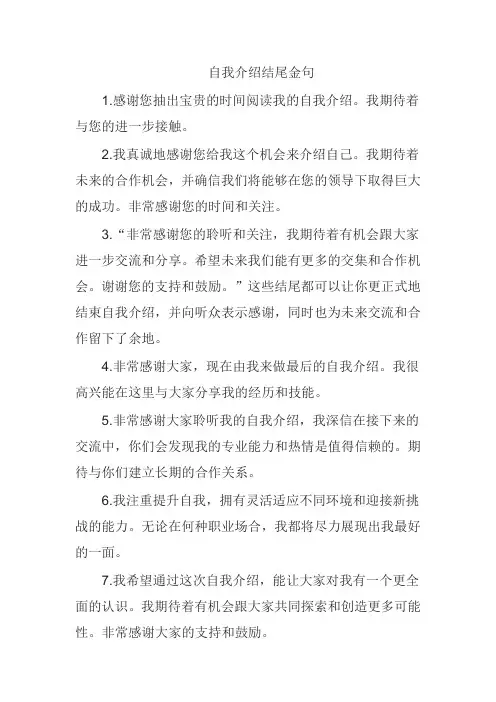 自我介绍结尾金句

1.感谢您抽出宝贵的时间阅读我的自我介绍。我期待着与您的进一步接触。

2.我真诚地感谢您给我这个机会来介绍自己。我期待着未来的合作机会，并确信我们将能够在您的领导下取得巨大的成功。非常感谢您的时间和关注。

3.“非常感谢您的聆听和关注，我期待着有机会跟大家进一步交流和分享。希望未来我们能有更多的交集和合作机会。谢谢您的支持和鼓励。”这些结尾都可以让你更正式地结束自我介绍，并向听众表示感谢，同时也为未来交流和合作留下了余地。

4.非常感谢大家，现在由我来做最后的自我介绍。我很高兴能在这里与大家分享我的经历和技能。

5.非常感谢大家聆听我的自我介绍，我深信在接下来的交流中，你们会发现我的专业能力和热情是值得信赖的。期待与你们建立长期的合作关系。

6.我注重提升自我，拥有灵活适应不同环境和迎接新挑战的能力。无论在何种职业场合，我都将尽力展现出我最好的一面。

7.我希望通过这次自我介绍，能让大家对我有一个更全面的认识。我期待着有机会跟大家共同探索和创造更多可能性。非常感谢大家的支持和鼓励。